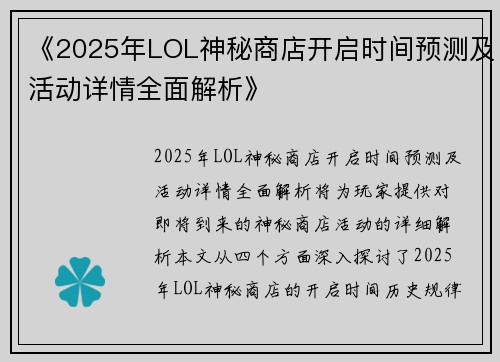 《2025年LOL神秘商店开启时间预测及活动详情全面解析》

2025年LOL神秘商店开启时间预测及活动详情全面解析将为玩家提供对即将到来的神秘商店活动的详细解析本文从四个方面深入探讨了2025年LOL神秘商店的开启时间历史规律